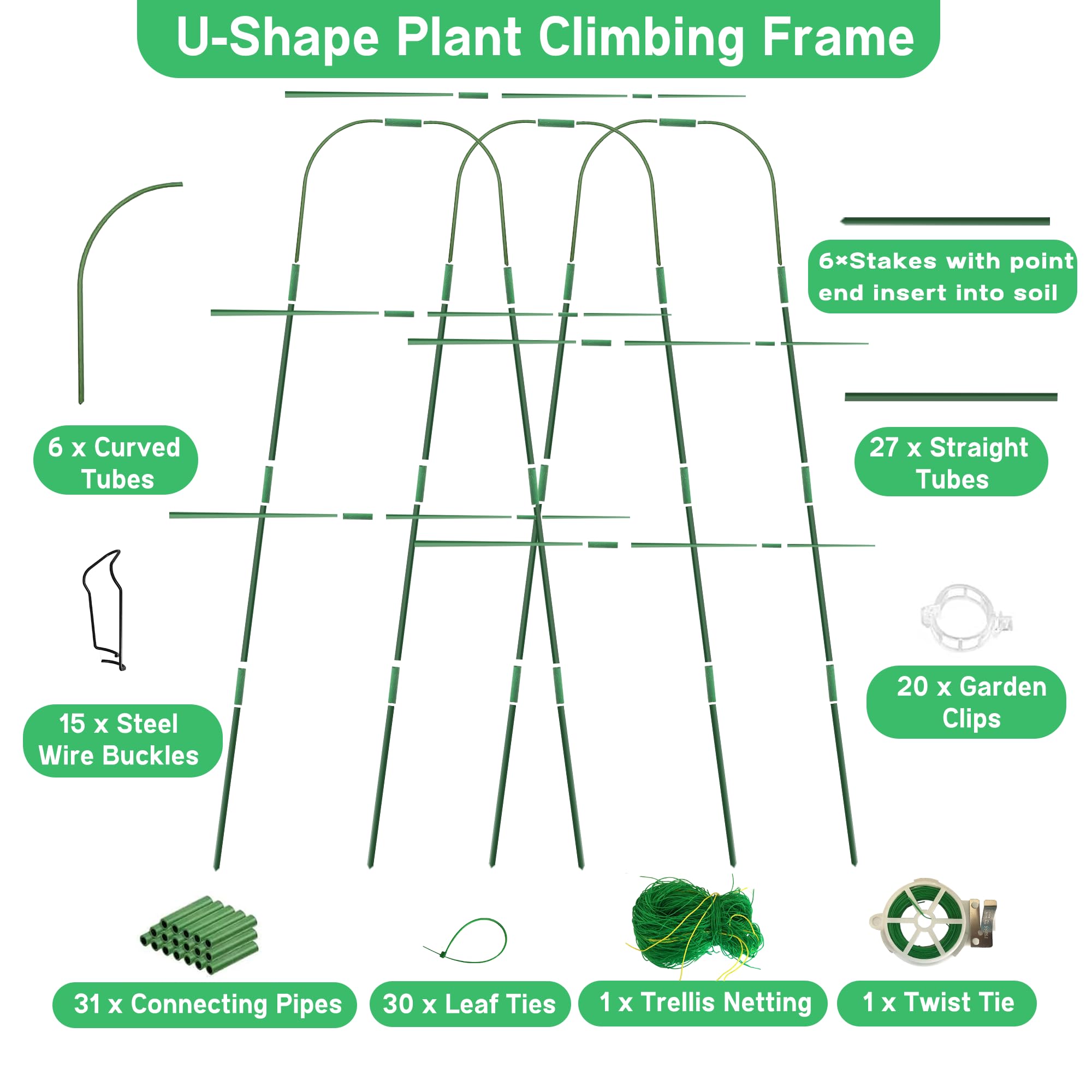 U-Shape Plant Climbing Frame

6×Stakes with point end insert into soil

6 x Curved Tubes

27 x Straight Tubes

15 x Steel Wire Buckles

20 x Garden Clips

31 x Connecting Pipes

30 x Leaf Ties

1 x Trellis Netting

1 x Twist Tie